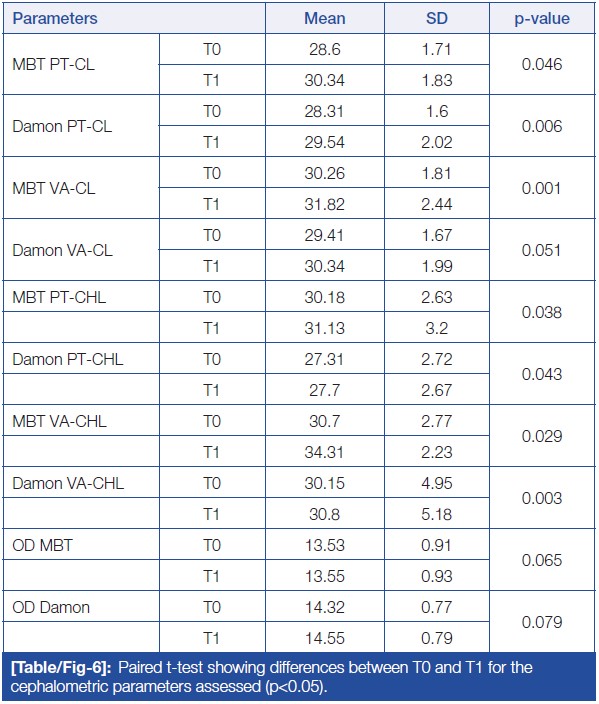 | Parameters | | Mean | SD | p-value |
|---|---|---|---|---|
| MBT PT-CL | T0 | 28.6 | 1.71 | 0.046 |
| | T1 | 30.34 | 1.83 | |
| Damon PT-CL | T0 | 28.31 | 1.6 | 0.006 |
| | T1 | 29.54 | 2.02 | |
| MBT VA-CL | T0 | 30.26 | 1.81 | 0.001 |
| | T1 | 31.82 | 2.44 | |
| Damon VA-CL | T0 | 29.41 | 1.67 | 0.051 |
| | T1 | 30.34 | 1.99 | |
| MBT PT-CHL | T0 | 30.18 | 2.63 | 0.038 |
| | T1 | 31.13 | 3.2 | |
| Damon PT-CHL | T0 | 27.31 | 2.72 | 0.043 |
| | T1 | 27.7 | 2.67 | |
| MBT VA-CHL | T0 | 30.7 | 2.77 | 0.029 |
| | T1 | 34.31 | 2.23 | |
| Damon VA-CHL | T0 | 30.15 | 4.95 | 0.003 |
| | T1 | 30.8 | 5.18 | |
| OD MBT | T0 | 13.53 | 0.91 | 0.065 |
| | T1 | 13.55 | 0.93 | |
| OD Damon | T0 | 14.32 | 0.77 | 0.079 |
| | T1 | 14.55 | 0.79 | |

[Table/Fig-6]: Paired t-test showing differences between T0 and T1 for the cephalometric parameters assessed (p<0.05).